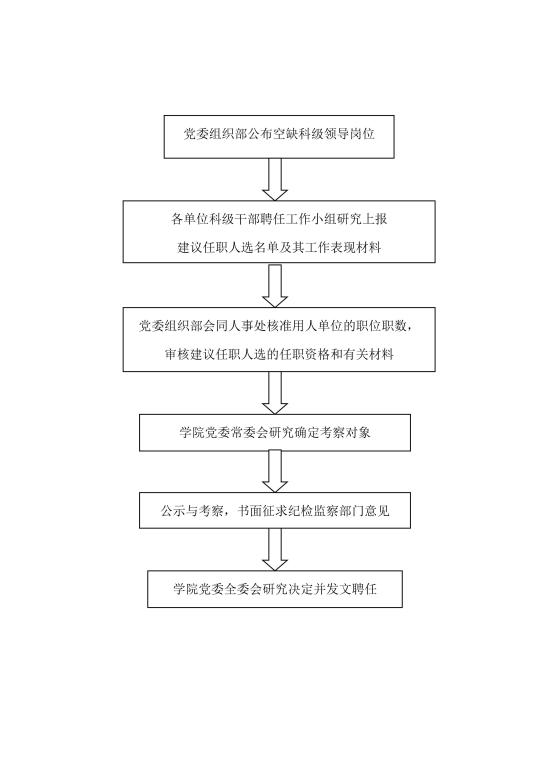 党委组织部公布空缺科级领导岗位

各单位科级干部聘任工作小组研究上报
建议任职人选名单及其工作表现材料

党委组织部会同人事处核准用人单位的职位职数，
审核建议任职人选的任职资格和有关材料

学院党委常委会研究确定考察对象

公示与考察，书面征求纪检监察部门意见

学院党委全委会研究决定并发文聘任